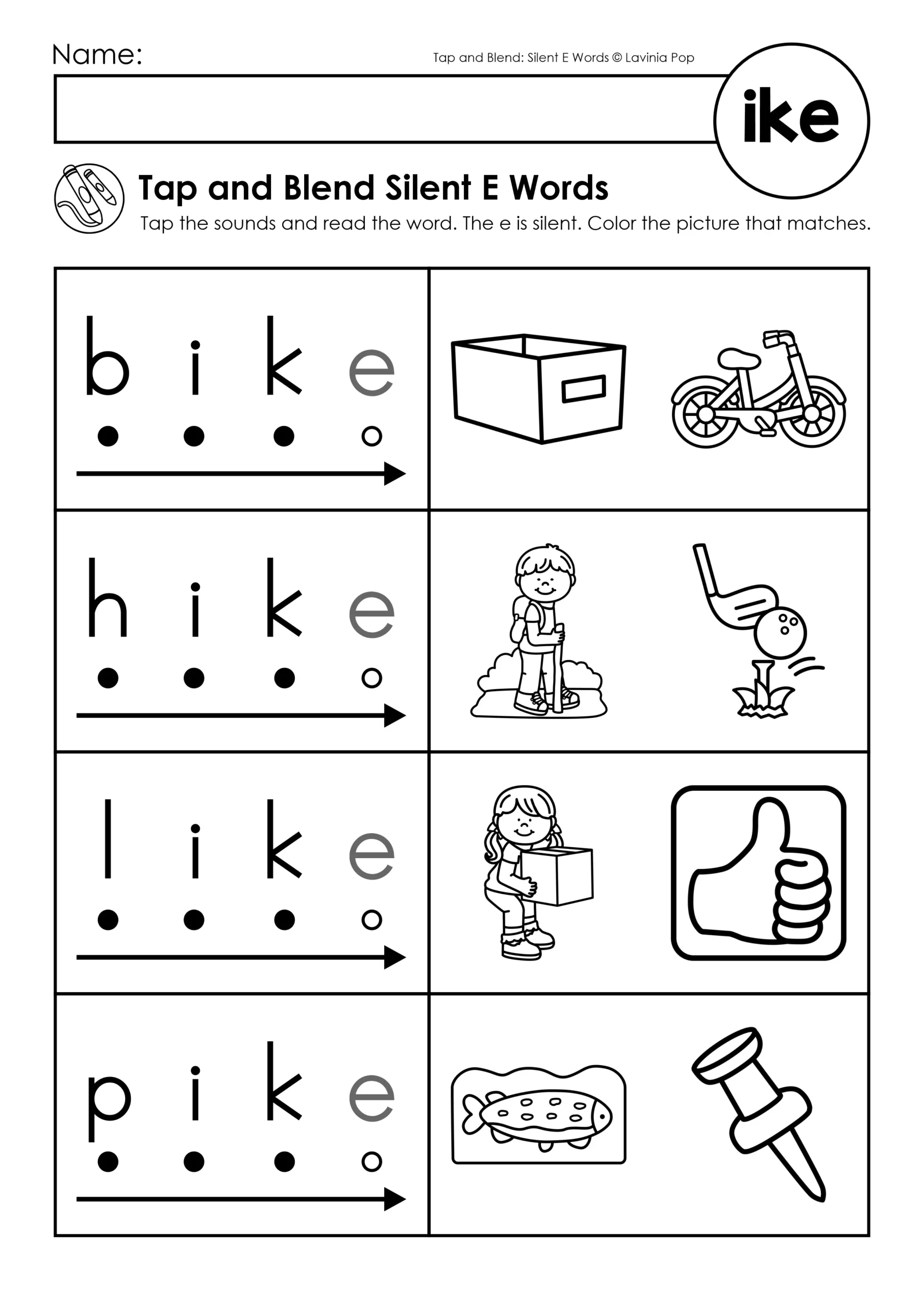 Name:

Tap and Blend: Silent E Words © Lavinia Pop

ike

Tap and Blend Silent E Words

Tap the sounds and read the word. The e is silent. Color the picture that matches.

b i k e

h i k e

l i k e

p i k e